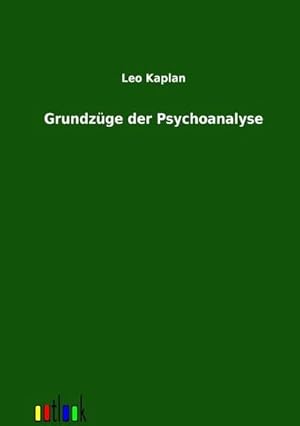 Leo Kaplan

Grundzüge der Psychoanalyse

outlook